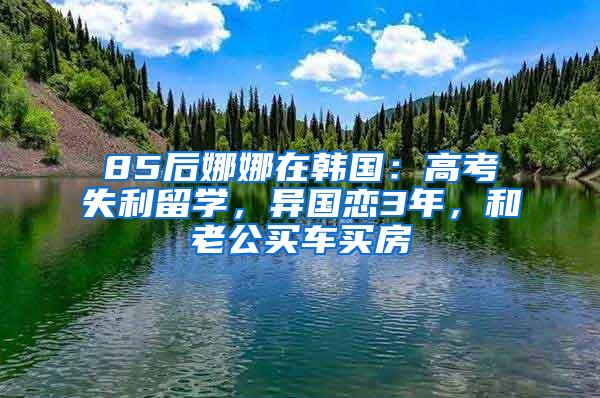 85后娜娜在韩国：高考失利留学，异国恋3年，和老公买车买房